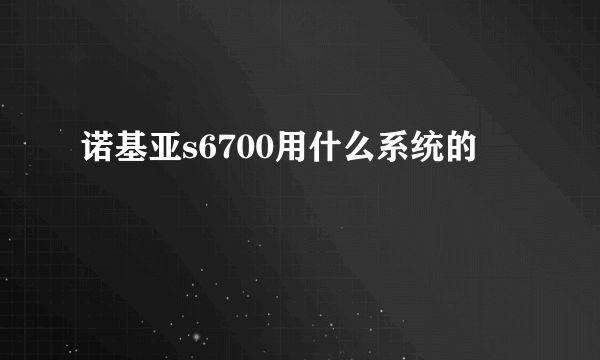 诺基亚s6700用什么系统的